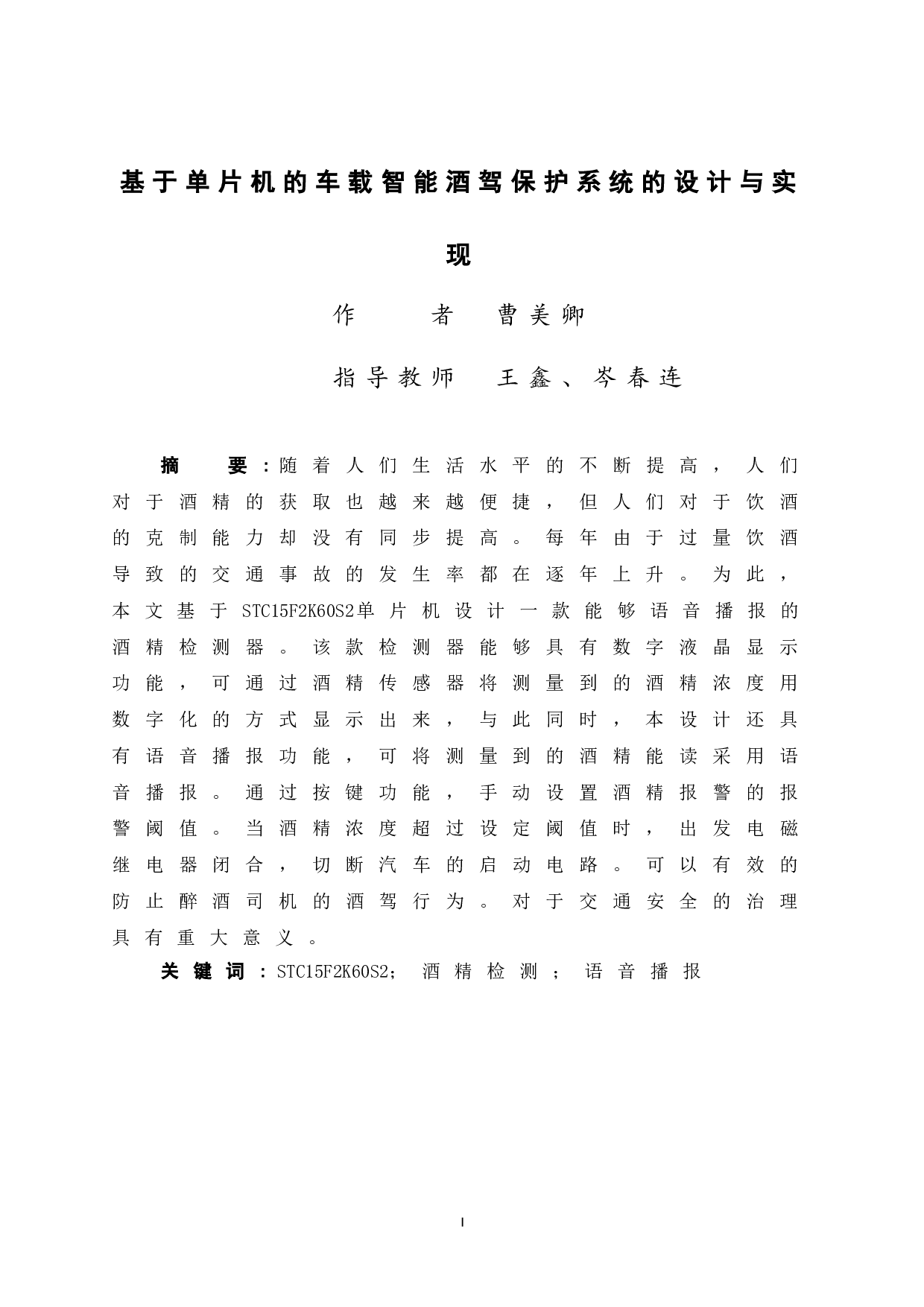 基于单片机的车载智能酒驾保护系统的设计与实现

作　　者　曹美卿

指导教师　王鑫、岑春连

摘　要：随着人们生活水平的不断提高，人们对于酒精的获取也越来越便捷，但人们对于饮酒的克制能力却没有同步提高。每年由于过量饮酒导致的交通事故的发生率都在逐年上升。为此，本文基于STC15F2K60S2单片机设计一款能够语音播报的酒精检测器。该款检测器能够具有数字液晶显示功能，可通过酒精传感器将测量到的酒精浓度用数字化的方式显示出来，与此同时，本设计还具有语音播报功能，可将测量到的酒精能读采用语音播报。通过按键功能，手动设置酒精报警的报警阈值。当酒精浓度超过设定阈值时，出发电磁继电器闭合，切断汽车的启动电路。可以有效的防止醉酒司机的酒驾行为。对于交通安全的治理具有重大意义。

关键词：STC15F2K60S2；酒精检测；语音播报

I